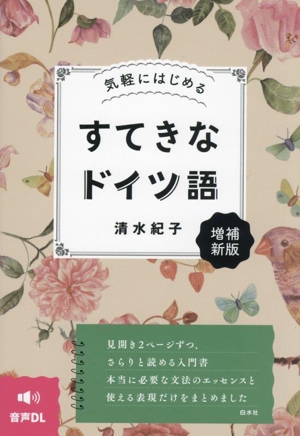 気軽にはじめる

すてきな
ドイツ語

清水紀子

増補
新版

見開き2ページずつ、
さらりと読める入門書
本当に必要な文法のエッセンスと
使える表現だけをまとめました

白水社

音声DL